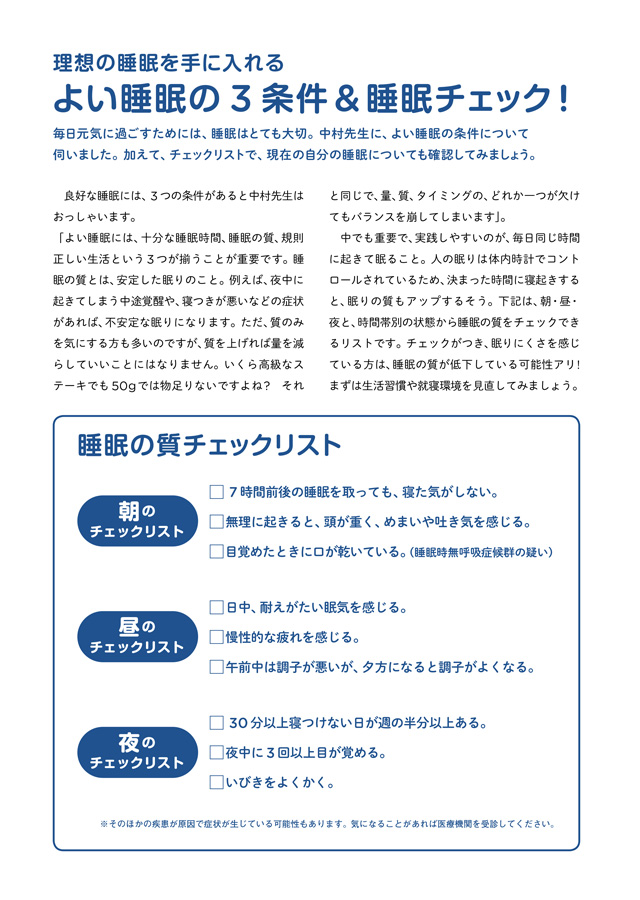 理想の睡眠を手に入れる
よい睡眠の３条件＆睡眠チェック！

毎日元気に過ごすためには、睡眠はとても大切。中村先生に、よい睡眠の条件について伺いました。加えて、チェックリストで、現在の自分の睡眠についても確認してみましょう。

良好な睡眠には、３つの条件があると中村先生はおっしゃいます。

「よい睡眠には、十分な睡眠時間、睡眠の質、規則正しい生活という３つが揃うことが重要です。睡眠の質とは、安定した眠りのこと。例えば、夜中に起きてしまう中途覚醒や、寝つきが悪いなどの症状があれば、不安定な眠りになります。ただ、質のみを気にする方も多いのですが、質を上げれば量を減らしていいことにはなりません。いくら高級なステーキでも50gでは物足りないですよね？ それと同じで、量、質、タイミングの、どれか一つが欠けてもバランスを崩してしまいます」。

中でも重要で、実践しやすいのが、毎日同じ時間に起きて眠ること。人の眠りは体内時計でコントロールされているため、決まった時間に寝起きすると、眠りの質もアップするそう。下記は、朝・昼・夜と、時間帯別の状態から睡眠の質をチェックできるリストです。チェックがつき、眠りにくさを感じている方は、睡眠の質が低下している可能性アリ！まずは生活習慣や就寝環境を見直してみましょう。

睡眠の質チェックリスト

朝のチェックリスト
□７時間前後の睡眠を取っても、寝た気がしない。
□無理に起きると、頭が重く、めまいや吐き気を感じる。
□目覚めたときに口が乾いている。（睡眠時無呼吸症候群の疑い）

昼のチェックリスト
□日中、耐えがたい眠気を感じる。
□慢性的な疲れを感じる。
□午前中は調子が悪いが、夕方になると調子がよくなる。

夜のチェックリスト
□30分以上寝つけない日が週の半分以上ある。
□夜中に３回以上目が覚める。
□いびきをよくかく。

※そのほかの疾患が原因で症状が生じている可能性もあります。気になることがあれば医療機関を受診してください。